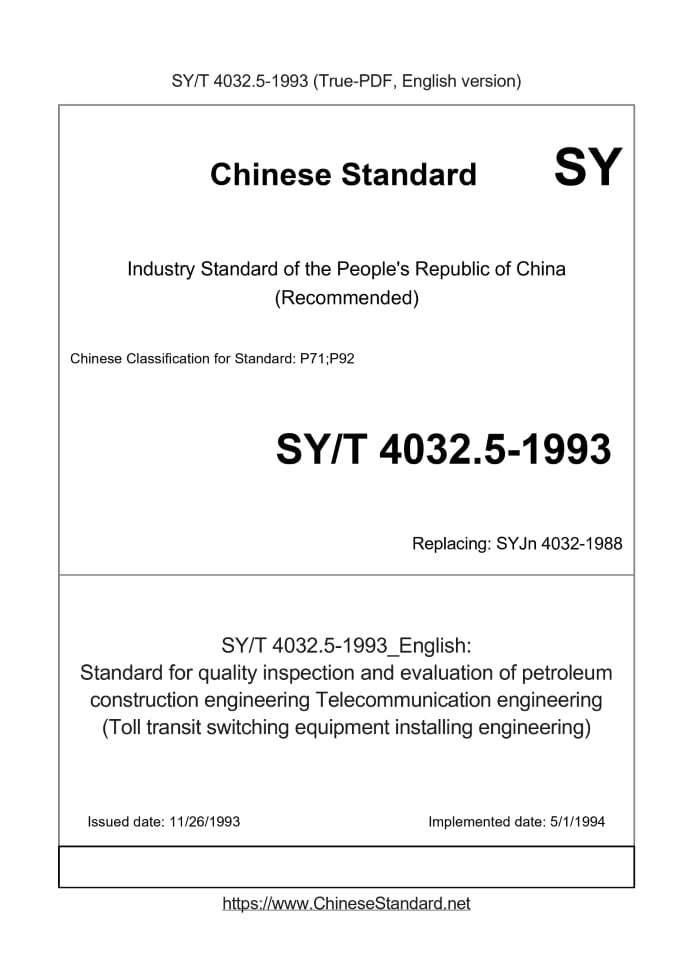 SY/T 4032.5-1993 (True-PDF, English version)

Chinese Standard SY

Industry Standard of the People's Republic of China
(Recommended)

Chinese Classification for Standard: P71;P92

SY/T 4032.5-1993

Replacing: SYJn 4032-1988

SY/T 4032.5-1993_English:
Standard for quality inspection and evaluation of petroleum construction engineering Telecommunication engineering (Toll transit switching equipment installing engineering)

Issued date: 11/26/1993

Implemented date: 5/1/1994

https://www.ChineseStandard.net